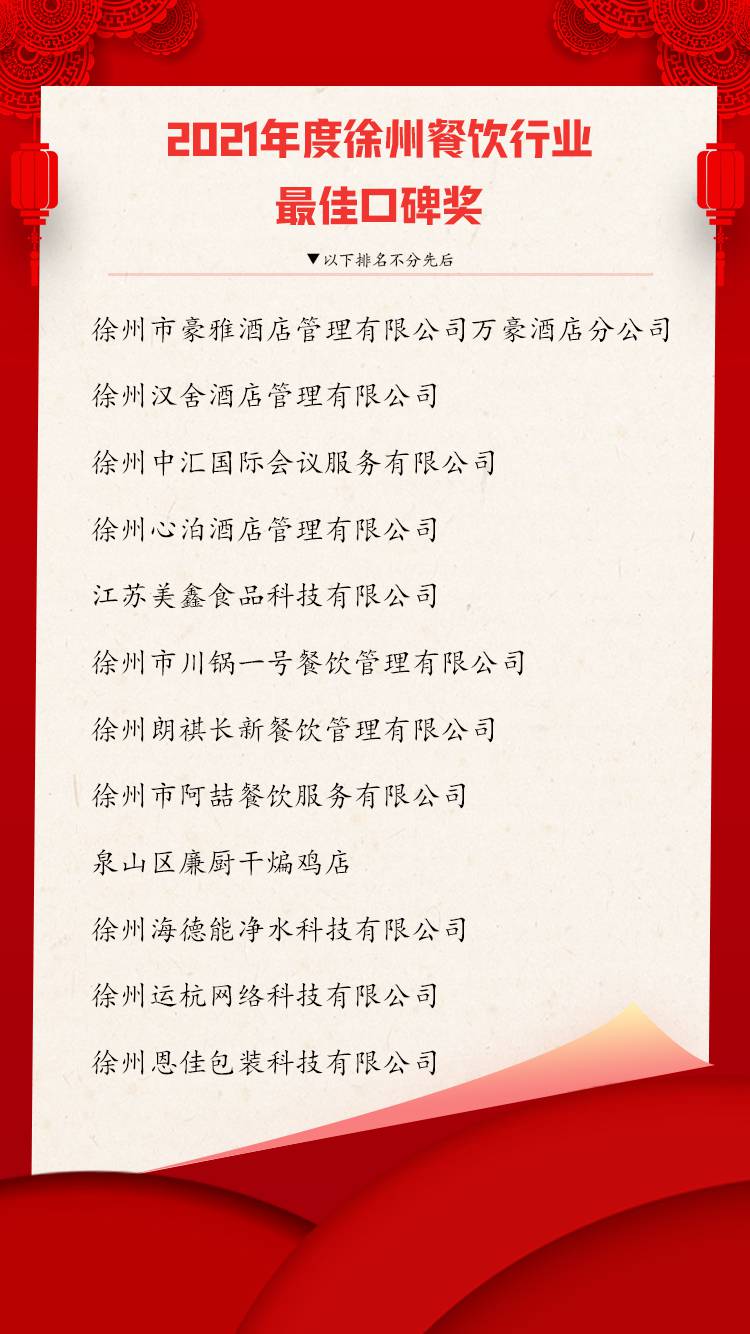 2021年度徐州餐饮行业
最佳口碑奖

▼以下排名不分先后

徐州市豪雅酒店管理有限公司万豪酒店分公司

徐州汉舍酒店管理有限公司

徐州中汇国际会议服务有限公司

徐州心泊酒店管理有限公司

江苏美鑫食品科技有限公司

徐州市川锅一号餐饮管理有限公司

徐州朗祺长新餐饮管理有限公司

徐州市阿喆餐饮服务有限公司

泉山区廉厨干煸鸡店

徐州海德能净水科技有限公司

徐州运杭网络科技有限公司

徐州恩佳包装科技有限公司